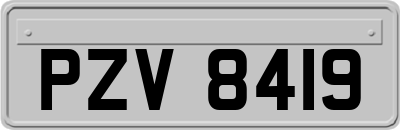 PZV 8419